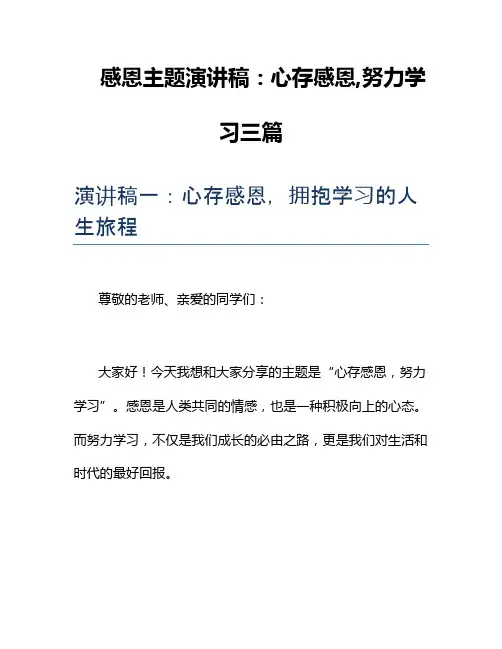 感恩主题演讲稿：心存感恩,努力学习三篇

演讲稿一：心存感恩，拥抱学习的人生旅程

尊敬的老师、亲爱的同学们：

大家好！今天我想和大家分享的主题是“心存感恩，努力学习”。感恩是人类共同的情感，也是一种积极向上的心态。而努力学习，不仅是我们成长的必由之路，更是我们对生活和时代的最好回报。